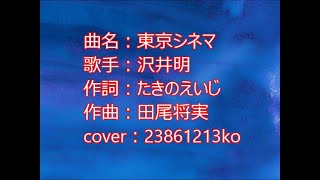 曲名：東京シネマ
歌手：沢井明
作詞：たきのえいじ
作曲：田尾将実
cover：23861213ko